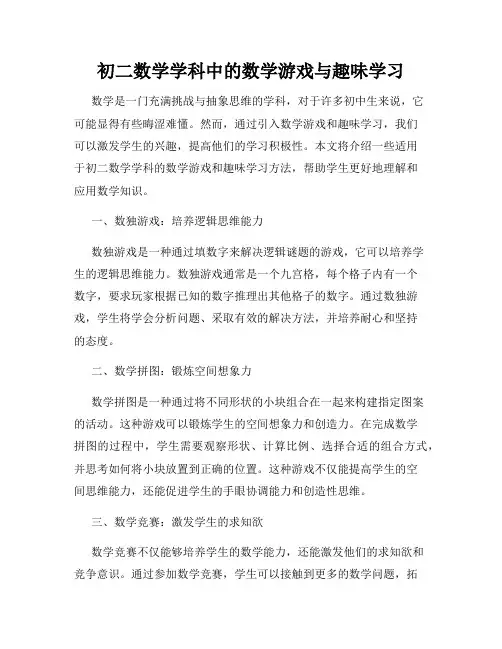 初二数学学科中的数学游戏与趣味学习

数学是一门充满挑战与抽象思维的学科，对于许多初中生来说，它可能显得有些晦涩难懂。然而，通过引入数学游戏和趣味学习，我们可以激发学生的兴趣，提高他们的学习积极性。本文将介绍一些适用于初二数学学科的数学游戏和趣味学习方法，帮助学生更好地理解和应用数学知识。

一、数独游戏：培养逻辑思维能力

数独游戏是一种通过填数字来解决逻辑谜题的游戏，它可以培养学生的逻辑思维能力。数独游戏通常是一个九宫格，每个格子内有一个数字，要求玩家根据已知的数字推理出其他格子的数字。通过数独游戏，学生将学会分析问题、采取有效的解决方法，并培养耐心和坚持的态度。

二、数学拼图：锻炼空间想象力

数学拼图是一种通过将不同形状的小块组合在一起来构建指定图案的活动。这种游戏可以锻炼学生的空间想象力和创造力。在完成数学拼图的过程中，学生需要观察形状、计算比例、选择合适的组合方式，并思考如何将小块放置到正确的位置。这种游戏不仅能提高学生的空间思维能力，还能促进学生的手眼协调能力和创造性思维。

三、数学竞赛：激发学生的求知欲

数学竞赛不仅能够培养学生的数学能力，还能激发他们的求知欲和竞争意识。通过参加数学竞赛，学生可以接触到更多的数学问题，拓